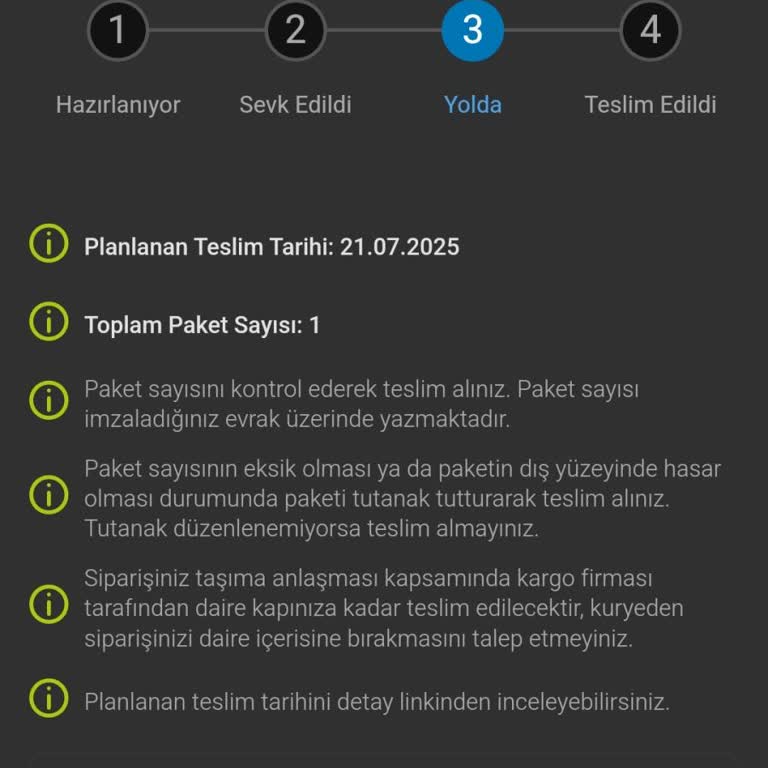 1 2 3 4

Hazırlanıyor Sevk Edildi Yolda Teslim Edildi

Planlanan Teslim Tarihi: 21.07.2025

Toplam Paket Sayısı: 1

Paket sayısını kontrol ederek teslim alınız. Paket sayısı imzaladığınız evrak üzerinde yazmaktadır.

Paket sayısının eksik olması ya da paketin dış yüzeyinde hasar olması durumunda paketi tutanak tutturarak teslim alınız. Tutanak düzenlenemiyorsa teslim almayınız.

Siparişiniz taşıma anlaşması kapsamında kargo firması tarafından daire kapınıza kadar teslim edilecektir, kuryeden siparişinizi daire içerisine bırakmasını talep etmeyiniz.

Planlanan teslim tarihini detay linkinden inceleyebilirsiniz.